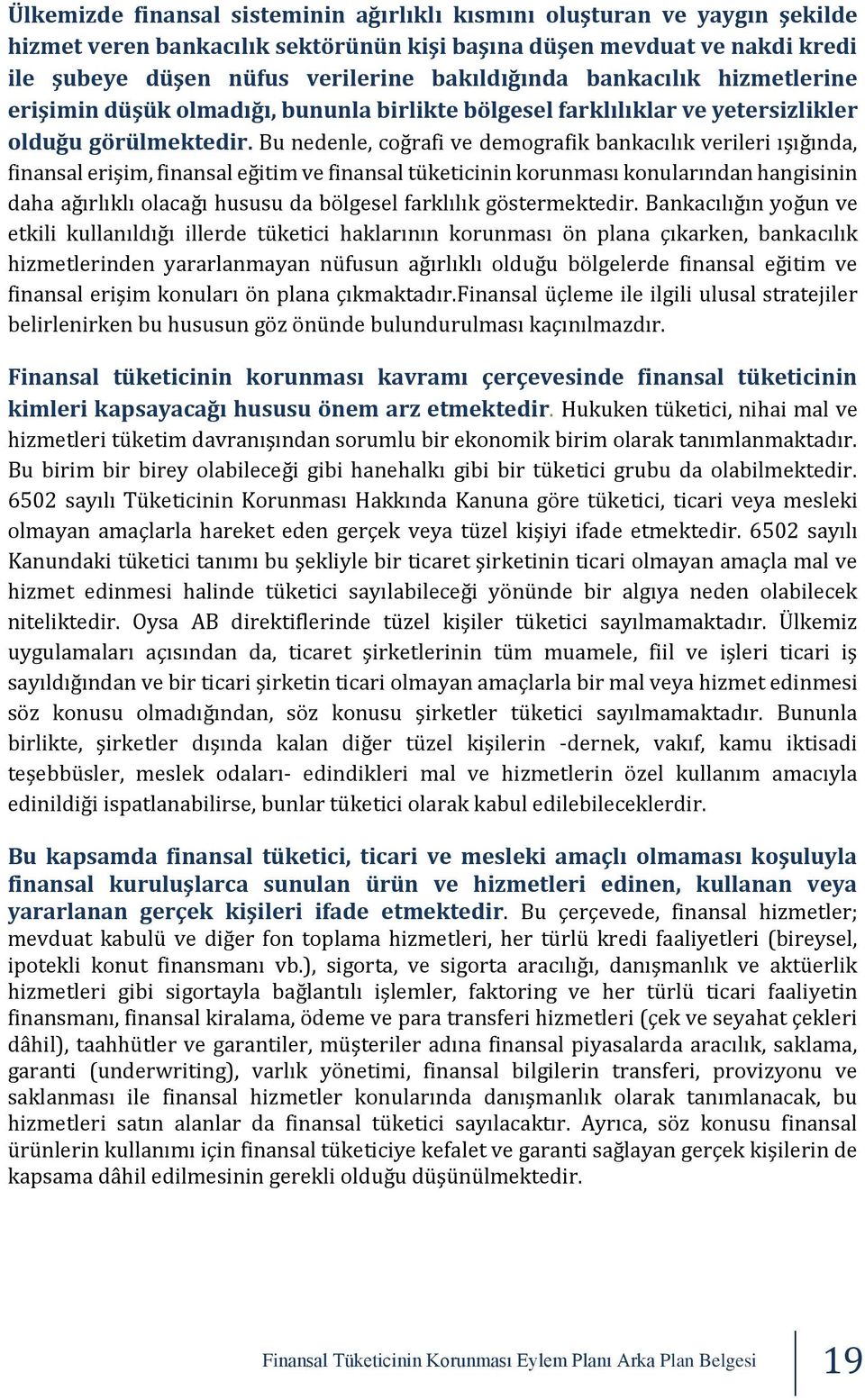 Ülkemizde finansal sisteminin ağırlıklı kısmını oluşturan ve yaygın şekilde hizmet veren bankacılık sektörünün kişi başına düşen mevduat ve nakdi kredi ile şubeye düşen nüfus verilerine bakıldığında bankacılık hizmetlerine erişimin düşük olmadığı, bununla birlikte bölgesel farklılıklar ve yetersizlikler olduğu görülmektedir. Bu nedenle, coğrafi ve demografik bankacılık verileri ışığında, finansal erişim, finansal eğitim ve finansal tüketicinin korunması konularından hangisinin daha ağırlıklı olacağı hususu da bölgesel farklılık göstermektedir. Bankacılığın yoğun ve etkili kullanıldığı illerde tüketici haklarının korunması ön plana çıkarken, bankacılık hizmetlerinden yararlanmayan nüfusun ağırlıklı olduğu bölgelerde finansal eğitim ve finansal erişim konuları ön plana çıkmaktadır.Finansal üçleme ile ilgili ulusal stratejiler belirlenirken bu hususun göz önünde bulundurulması kaçınılmazdır.

Finansal tüketicinin korunması kavramı çerçevesinde finansal tüketicinin kimleri kapsayacağı hususu önem arz etmektedir. Hukuken tüketici, nihai mal ve hizmetleri tüketim davranışından sorumlu bir ekonomik birim olarak tanımlanmaktadır. Bu birim bir birey olabileceği gibi hanehalkı gibi bir tüketici grubu da olabilmektedir. 6502 sayılı Tüketicinin Korunması Hakkında Kanuna göre tüketici, ticari veya mesleki olmayan amaçlarla hareket eden gerçek veya tüzel kişiyi ifade etmektedir. 6502 sayılı Kanundaki tüketici tanımı bu şekliyle bir ticaret şirketinin ticari olmayan amaçla mal ve hizmet edinmesi halinde tüketici sayılabileceği yönünde bir algıya neden olabilecek niteliktedir. Oysa AB direktiflerinde tüzel kişiler tüketici sayılmamaktadır. Ülkemiz uygulamaları açısından da, ticaret şirketlerinin tüm muamele, fiil ve işleri ticari iş sayıldığından ve bir ticari şirketin ticari olmayan amaçlarla bir mal veya hizmet edinmesi söz konusu olmadığından, söz konusu şirketler tüketici sayılmamaktadır. Bununla birlikte, şirketler dışında kalan diğer tüzel kişilerin -dernek, vakıf, kamu iktisadi teşebbüsler, meslek odaları- edindikleri mal ve hizmetlerin özel kullanım amacıyla edinildiği ispatlanabilirse, bunlar tüketici olarak kabul edilebileceklerdir.

Bu kapsamda finansal tüketici, ticari ve mesleki amaçlı olmaması koşuluyla finansal kuruluşlarca sunulan ürün ve hizmetleri edinen, kullanan veya yararlanan gerçek kişileri ifade etmektedir. Bu çerçevede, finansal hizmetler; mevduat kabulü ve diğer fon toplama hizmetleri, her türlü kredi faaliyetleri (bireysel, ipotekli konut finansmanı vb.), sigorta, ve sigorta aracılığı, danışmanlık ve aktüerlik hizmetleri gibi sigortayla bağlantılı işlemler, faktoring ve her türlü ticari faaliyetin finansmanı, finansal kiralama, ödeme ve para transferi hizmetleri (çek ve seyahat çekleri dâhil), taahhütler ve garantiler, müşteriler adına finansal piyasalarda aracılık, saklama, garanti (underwriting), varlık yönetimi, finansal bilgilerin transferi, provizyonu ve saklanması ile finansal hizmetler konularında danışmanlık olarak tanımlanacak, bu hizmetleri satın alanlar da finansal tüketici sayılacaktır. Ayrıca, söz konusu finansal ürünlerin kullanımı için finansal tüketiciye kefalet ve garanti sağlayan gerçek kişilerin de kapsama dâhil edilmesinin gerekli olduğu düşünülmektedir.

Finansal Tüketicinin Korunması Eylem Planı Arka Plan Belgesi 19